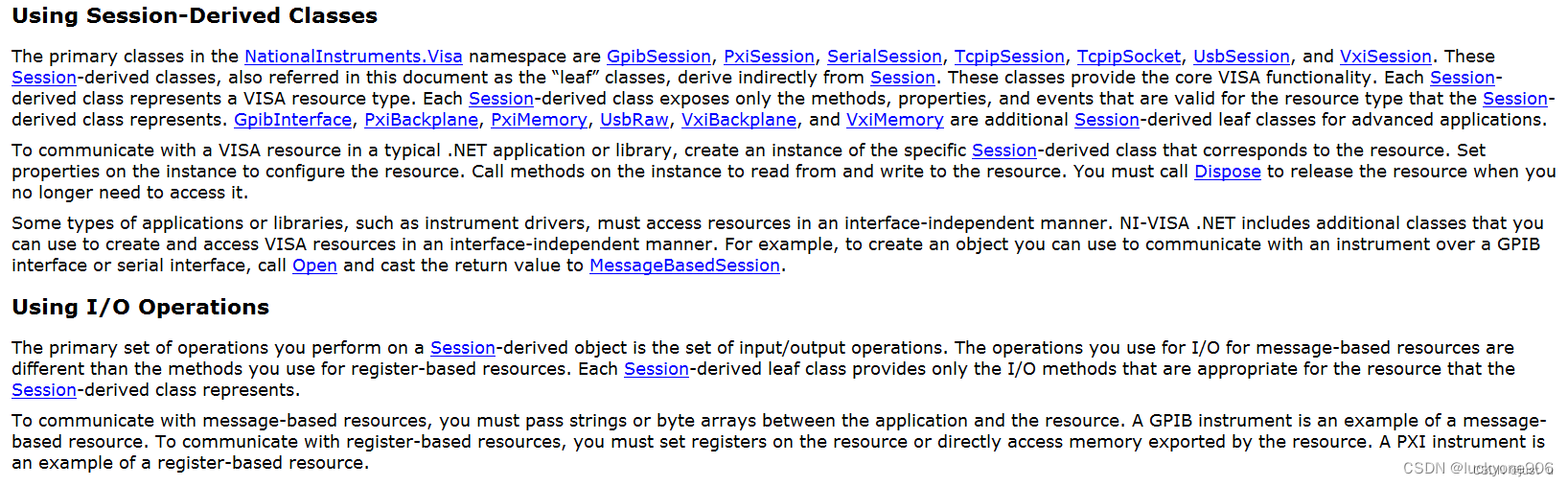 Using Session-Derived Classes

The primary classes in the NationalInstruments.Visa namespace are GpibSession, PxiSession, SerialSession, TcpipSession, TcpipSocket, UsbSession, and VxiSession. These Session-derived classes, also referred in this document as the "leaf" classes, derive indirectly from Session. These classes provide the core VISA functionality. Each Session-derived class represents a VISA resource type. Each Session-derived class exposes only the methods, properties, and events that are valid for the resource type that the Session-derived class represents. GpibInterface, PxiBackplane, PxiMemory, UsbRaw, VxiBackplane, and VxiMemory are additional Session-derived leaf classes for advanced applications.

To communicate with a VISA resource in a typical .NET application or library, create an instance of the specific Session-derived class that corresponds to the resource. Set properties on the instance to configure the resource. Call methods on the instance to read from and write to the resource. You must call Dispose to release the resource when you no longer need to access it.

Some types of applications or libraries, such as instrument drivers, must access resources in an interface-independent manner. NI-VISA .NET includes additional classes that you can use to create and access VISA resources in an interface-independent manner. For example, to create an object you can use to communicate with an instrument over a GPIB interface or serial interface, call Open and cast the return value to MessageBasedSession.

Using I/O Operations

The primary set of operations you perform on a Session-derived object is the set of input/output operations. The operations you use for I/O for message-based resources are different than the methods you use for register-based resources. Each Session-derived leaf class provides only the I/O methods that are appropriate for the resource that the Session-derived class represents.

To communicate with message-based resources, you must pass strings or byte arrays between the application and the resource. A GPIB instrument is an example of a message-based resource. To communicate with register-based resources, you must set registers on the resource or directly access memory exported by the resource. A PXI instrument is an example of a register-based resource.

CSDN @luckyone906